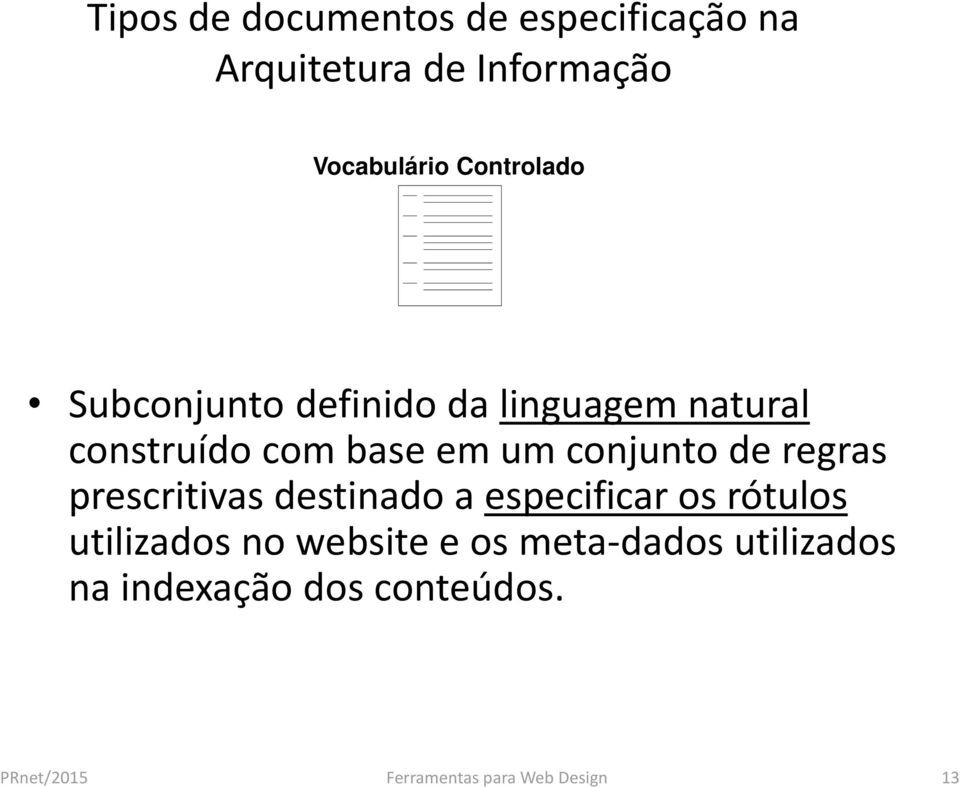 Tipos de documentos de especificação na Arquitetura de Informação

Vocabulário Controlado

• Subconjunto definido da linguagem natural construído com base em um conjunto de regras prescritivas destinado a especificar os rótulos utilizados no website e os meta-dados utilizados na indexação dos conteúdos.

PRnet/2015 Ferramentas para Web Design 13